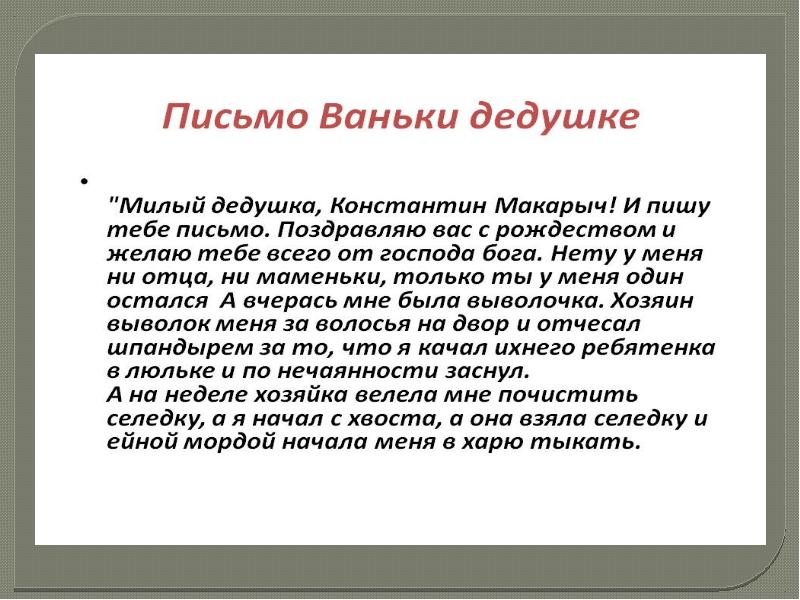 Письмо Ваньки дедушке

•

"Милый дедушка, Константин Макарыч! И пишу тебе письмо. Поздравляю вас с рождеством и желаю тебе всего от господа бога. Нету у меня ни отца, ни маменьки, только ты у меня один остался А вчерась мне была выволочка. Хозяин выволок меня за волосья на двор и отчесал шпандырем за то, что я качал ихнего ребятенка в люльке и по нечаянности заснул.
А на неделе хозяйка велела мне почистить селедку, а я начал с хвоста, а она взяла селедку и ейной мордой начала меня в харю тыкать.